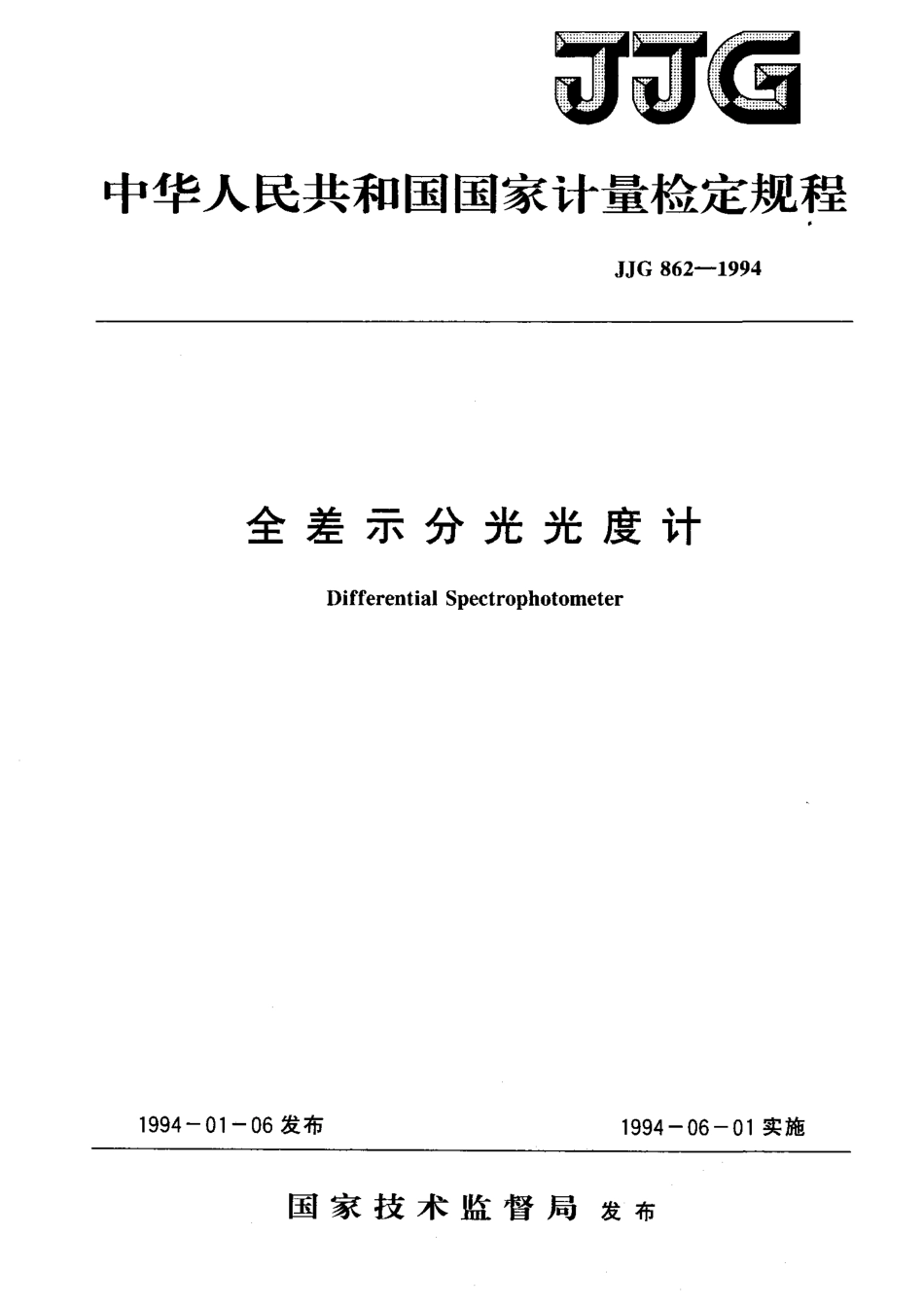 JJG

中华人民共和国国家计量检定规程

JJG 862—1994

全差示分光光度计

Differential Spectrophotometer

1994－01－06 发布

1994－06－01 实施

国家技术监督局 发布